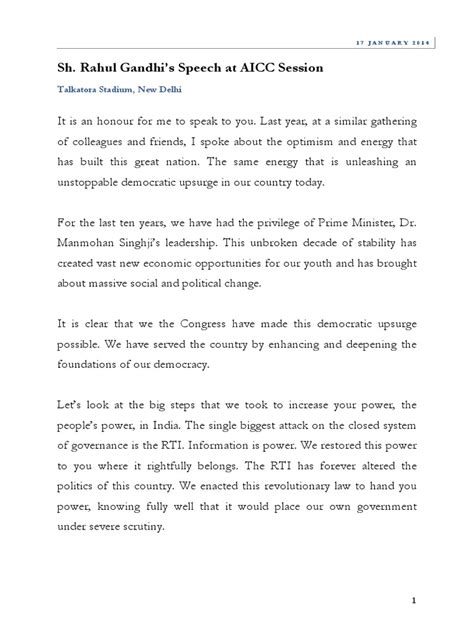 17 JANUARY 2014

Sh. Rahul Gandhi's Speech at AICC Session

Talkatora Stadium, New Delhi

It is an honour for me to speak to you. Last year, at a similar gathering of colleagues and friends, I spoke about the optimism and energy that has built this great nation. The same energy that is unleashing an unstoppable democratic upsurge in our country today.

For the last ten years, we have had the privilege of Prime Minister, Dr. Manmohan Singhji's leadership. This unbroken decade of stability has created vast new economic opportunities for our youth and has brought about massive social and political change.

It is clear that we the Congress have made this democratic upsurge possible. We have served the country by enhancing and deepening the foundations of our democracy.

Let's look at the big steps that we took to increase your power, the people's power, in India. The single biggest attack on the closed system of governance is the RTI. Information is power. We restored this power to you where it rightfully belongs. The RTI has forever altered the politics of this country. We enacted this revolutionary law to hand you power, knowing fully well that it would place our own government under severe scrutiny.

1